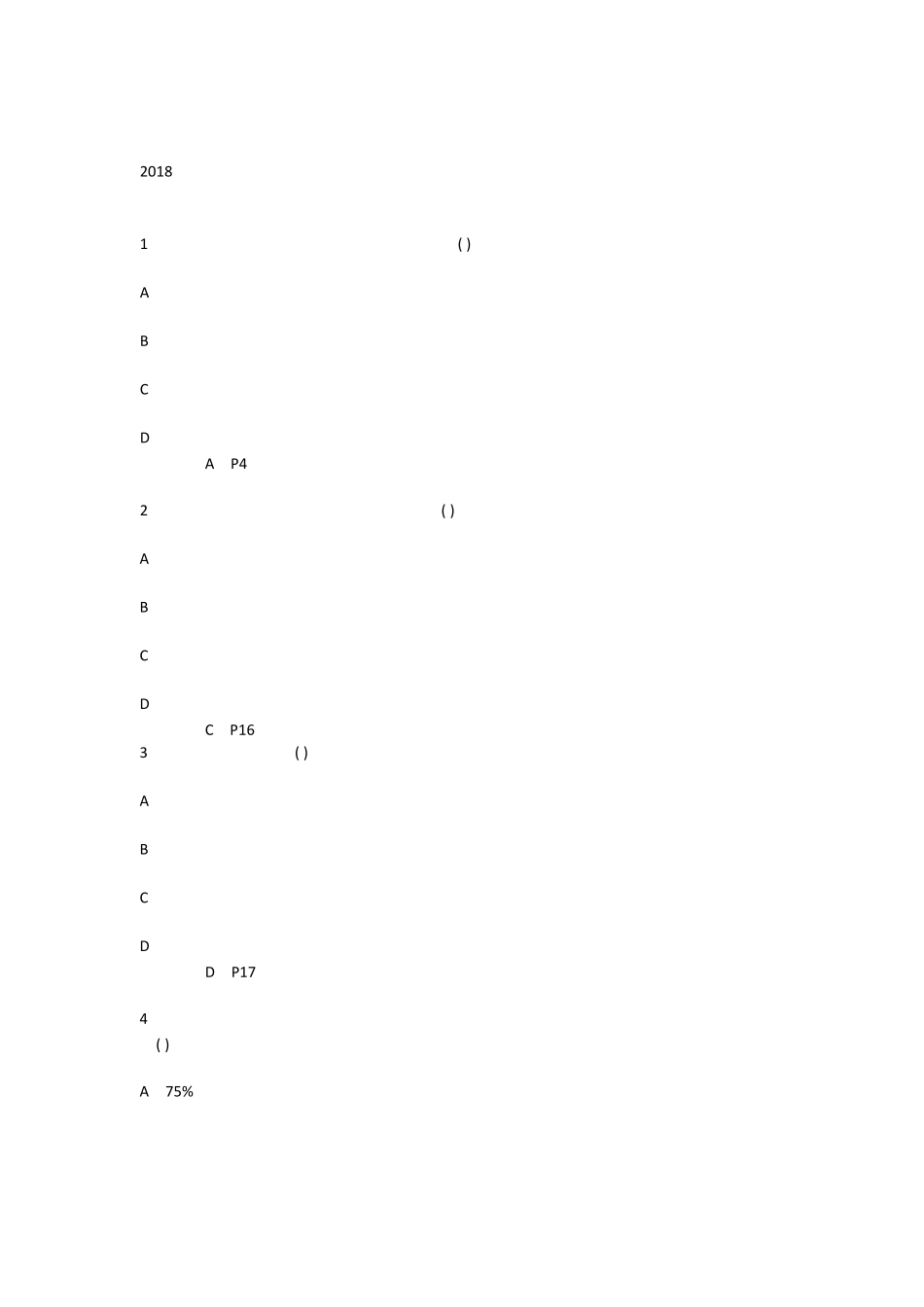 2018

1 ( )

A

B

C

D

A P4

2 ( )

A

B

C

D

C P16

3 ( )

A

B

C

D

D P17

4

( )

A 75%